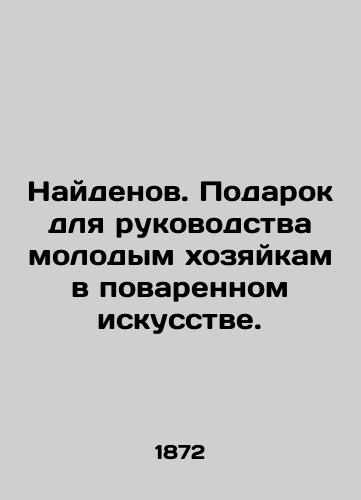 Найденов. Подарок для руководства молодым хозяйкам в поваренном искусстве.

1872